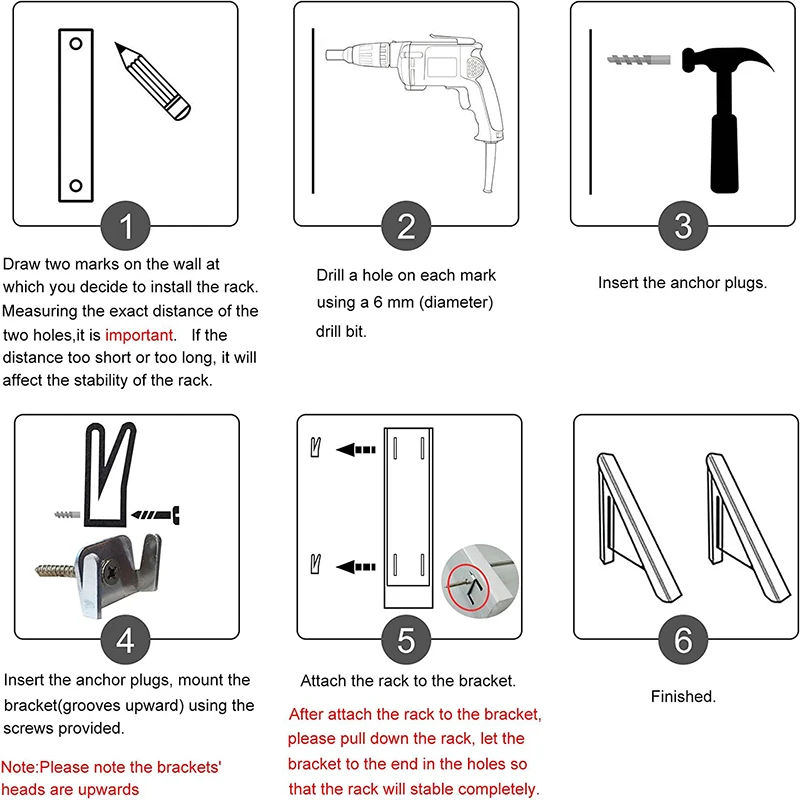 1

Draw two marks on the wall at which you decide to install the rack. Measuring the exact distance of the two holes,it is important. If the distance too short or too long, it will affect the stability of the rack.

2

Drill a hole on each mark using a 6 mm (diameter) drill bit.

3

Insert the anchor plugs.

4

Insert the anchor plugs, mount the bracket(grooves upward) using the screws provided.

Note:Please note the brackets' heads are upwards

5

Attach the rack to the bracket.

After attach the rack to the bracket, please pull down the rack, let the bracket to the end in the holes so that the rack will stable completely.

6

Finished.